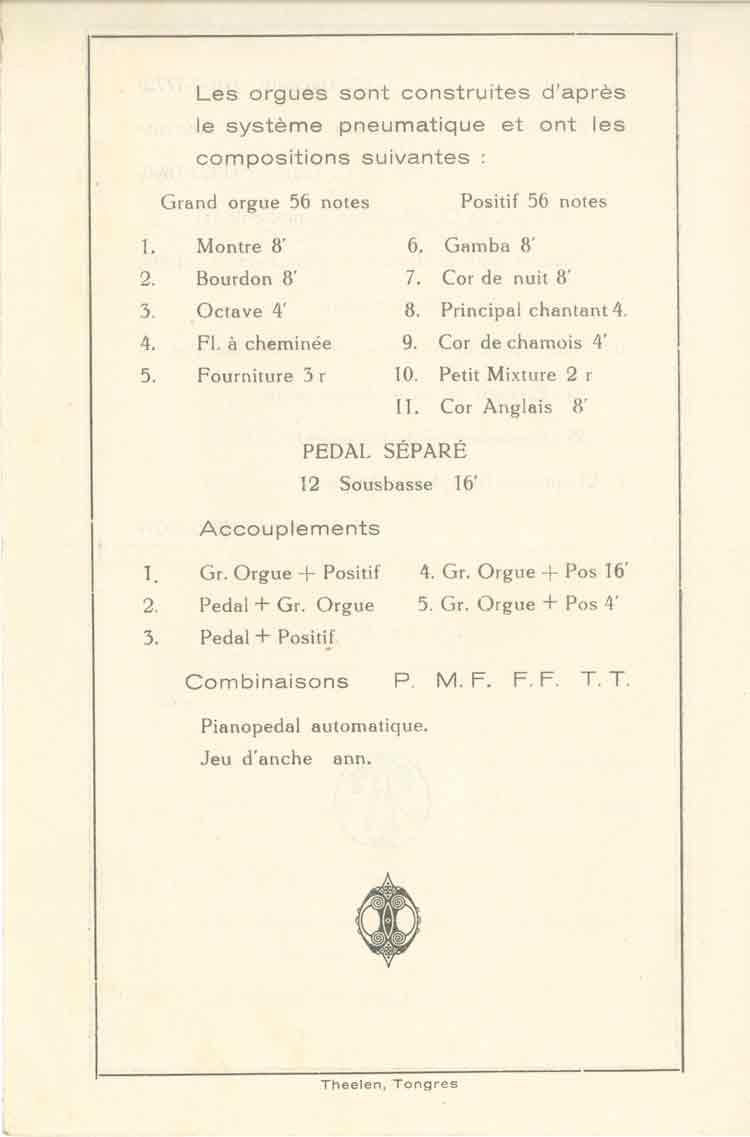 Les orgues sont construites d'après le système pneumatique et ont les compositions suivantes :

Grand orgue 56 notes

1. Montre 8'
2. Bourdon 8'
3. Octave 4'
4. Fl. à cheminée
5. Fourniture 3 r

Positif 56 notes

6. Gamba 8'
7. Cor de nuit 8'
8. Principal chantant 4.
9. Cor de chamois 4'
10. Petit Mixture 2 r
11. Cor Anglais 8'

PEDAL SÉPARÉ
12 Sousbasse 16'

Accouplements

1. Gr. Orgue + Positif
2. Pedal + Gr. Orgue
3. Pedal + Positif
4. Gr. Orgue + Pos 16'
5. Gr. Orgue + Pos 4'

Combinaisons P. M. F. F. F. T. T.

Pianopedal automatique.
Jeu d'anche ann.

Theelen, Tongres